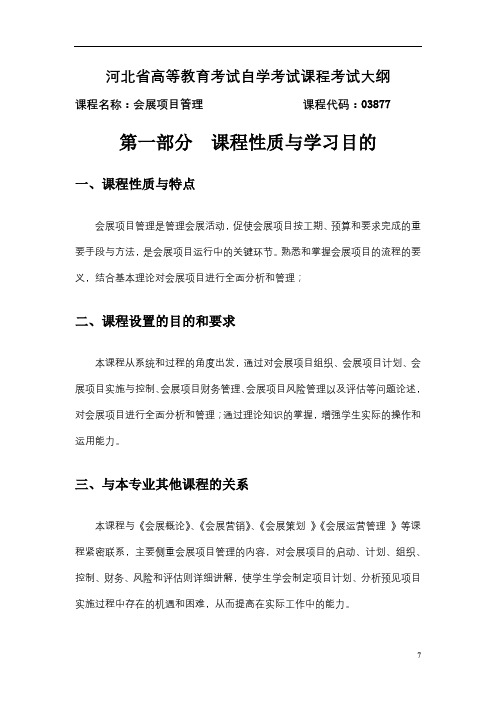 河北省高等教育考试自学考试课程考试大纲

课程名称：会展项目管理　　　　　　　　课程代码：03877

第一部分　课程性质与学习目的

一、课程性质与特点

会展项目管理是管理会展活动，促使会展项目按工期、预算和要求完成的重要手段与方法，是会展项目运行中的关键环节。熟悉和掌握会展项目的流程的要义，结合基本理论对会展项目进行全面分析和管理；

二、课程设置的目的和要求

本课程从系统和过程的角度出发，通过对会展项目组织、会展项目计划、会展项目实施与控制、会展项目财务管理、会展项目风险管理以及评估等问题论述，对会展项目进行全面分析和管理；通过理论知识的掌握，增强学生实际的操作和运用能力。

三、与本专业其他课程的关系

本课程与《会展概论》、《会展营销》、《会展策划 》《会展运营管理 》等课程紧密联系，主要侧重会展项目管理的内容，对会展项目的启动、计划、组织、控制、财务、风险和评估则详细讲解，使学生学会制定项目计划、分析预见项目实施过程中存在的机遇和困难，从而提高在实际工作中的能力。

7